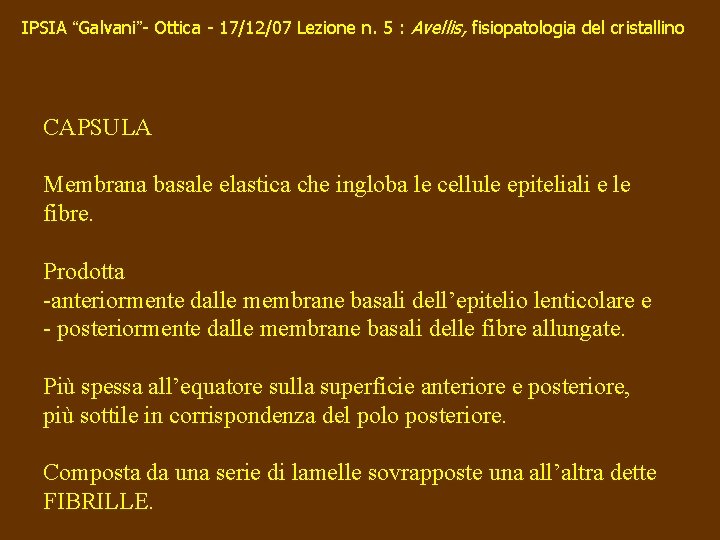 IPSIA "Galvani"- Ottica - 17/12/07 Lezione n. 5 : Avellis, fisiopatologia del cristallino

CAPSULA

Membrana basale elastica che ingloba le cellule epiteliali e le fibre.

Prodotta
-anteriormente dalle membrane basali dell'epitelio lenticolare e
- posteriormente dalle membrane basali delle fibre allungate.

Più spessa all'equatore sulla superficie anteriore e posteriore, più sottile in corrispondenza del polo posteriore.

Composta da una serie di lamelle sovrapposte una all'altra dette FIBRILLE.